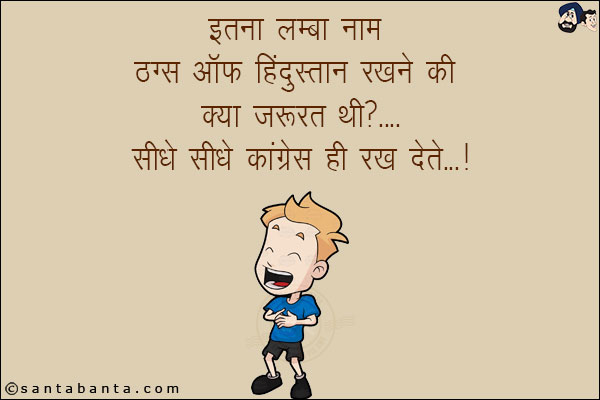 इतना लम्बा नाम
ठग्स ऑफ हिंदुस्तान रखने की
क्या जरूरत थी?....
सीधे सीधे कांग्रेस ही रख देते...!

©santabanta.com